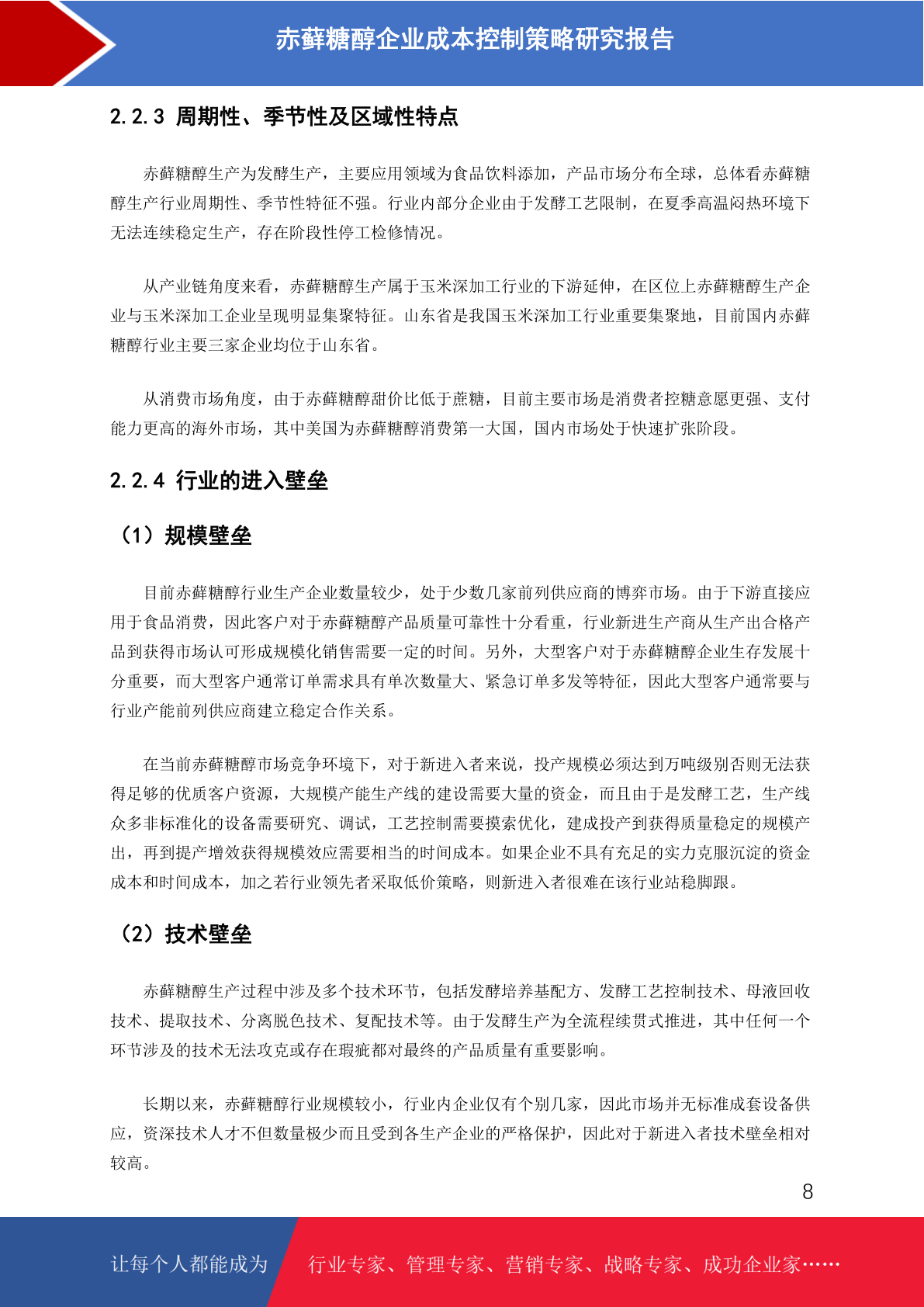 赤藓糖醇企业成本控制策略研究报告

2.2.3 周期性、季节性及区域性特点

赤藓糖醇生产为发酵生产，主要应用领域为食品饮料添加，产品市场分布全球，总体看赤藓糖醇生产行业周期性、季节性特征不强。行业内部分企业由于发酵工艺限制，在夏季高温闷热环境下无法连续稳定生产，存在阶段性停工检修情况。

从产业链角度来看，赤藓糖醇生产属于玉米深加工行业的下游延伸，在区位上赤藓糖醇生产企业与玉米深加工企业呈现明显集聚特征。山东省是我国玉米深加工行业重要集聚地，目前国内赤藓糖醇行业主要三家企业均位于山东省。

从消费市场角度，由于赤藓糖醇甜价比低于蔗糖，目前主要市场是消费者控糖意愿更强、支付能力更高的海外市场，其中美国为赤藓糖醇消费第一大国，国内市场处于快速扩张阶段。

2.2.4 行业的进入壁垒

（1）规模壁垒

目前赤藓糖醇行业生产企业数量较少，处于少数几家前列供应商的博弈市场。由于下游直接应用于食品消费，因此客户对于赤藓糖醇产品质量可靠性十分看重，行业新进生产商从生产出合格产品到获得市场认可形成规模化销售需要一定的时间。另外，大型客户对于赤藓糖醇企业生存发展十分重要，而大型客户通常订单需求具有单次数量大、紧急订单多发等特征，因此大型客户通常要与行业产能前列供应商建立稳定合作关系。

在当前赤藓糖醇市场竞争环境下，对于新进入者来说，投产规模必须达到万吨级别否则无法获得足够的优质客户资源，大规模产能生产线的建设需要大量的资金，而且由于是发酵工艺，生产线众多非标准化的设备需要研究、调试，工艺控制需要摸索优化，建成投产到获得质量稳定的规模产出，再到提产增效获得规模效应需要相当的时间成本。如果企业不具有充足的实力克服沉淀的资金成本和时间成本，加之若行业领先者采取低价策略，则新进入者很难在该行业站稳脚跟。

（2）技术壁垒

赤藓糖醇生产过程中涉及多个技术环节，包括发酵培养基配方、发酵工艺控制技术、母液回收技术、提取技术、分离脱色技术、复配技术等。由于发酵生产为全流程续贯式推进，其中任何一个环节涉及的技术无法攻克或存在瑕疵都对最终的产品质量有重要影响。

长期以来，赤藓糖醇行业规模较小，行业内企业仅有个别几家，因此市场并无标准成套设备供应，资深技术人才不但数量极少而且受到各生产企业的严格保护，因此对于新进入者技术壁垒相对较高。

8

让每个人都能成为 行业专家、管理专家、营销专家、战略专家、成功企业家……